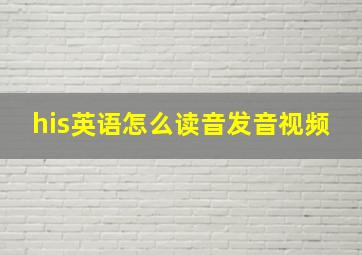 his英语怎么读音发音视频